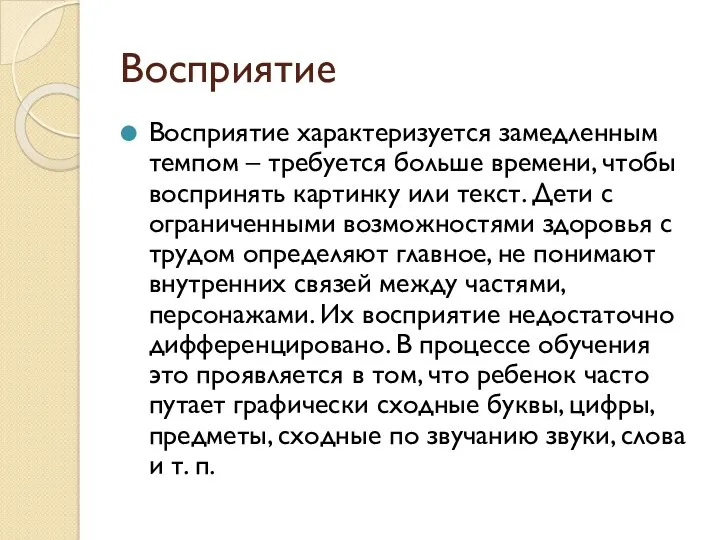 Восприятие

Восприятие характеризуется замедленным темпом – требуется больше времени, чтобы воспринять картинку или текст. Дети с ограниченными возможностями здоровья с трудом определяют главное, не понимают внутренних связей между частями, персонажами. Их восприятие недостаточно дифференцировано. В процессе обучения это проявляется в том, что ребенок часто путает графически сходные буквы, цифры, предметы, сходные по звучанию звуки, слова и т. п.